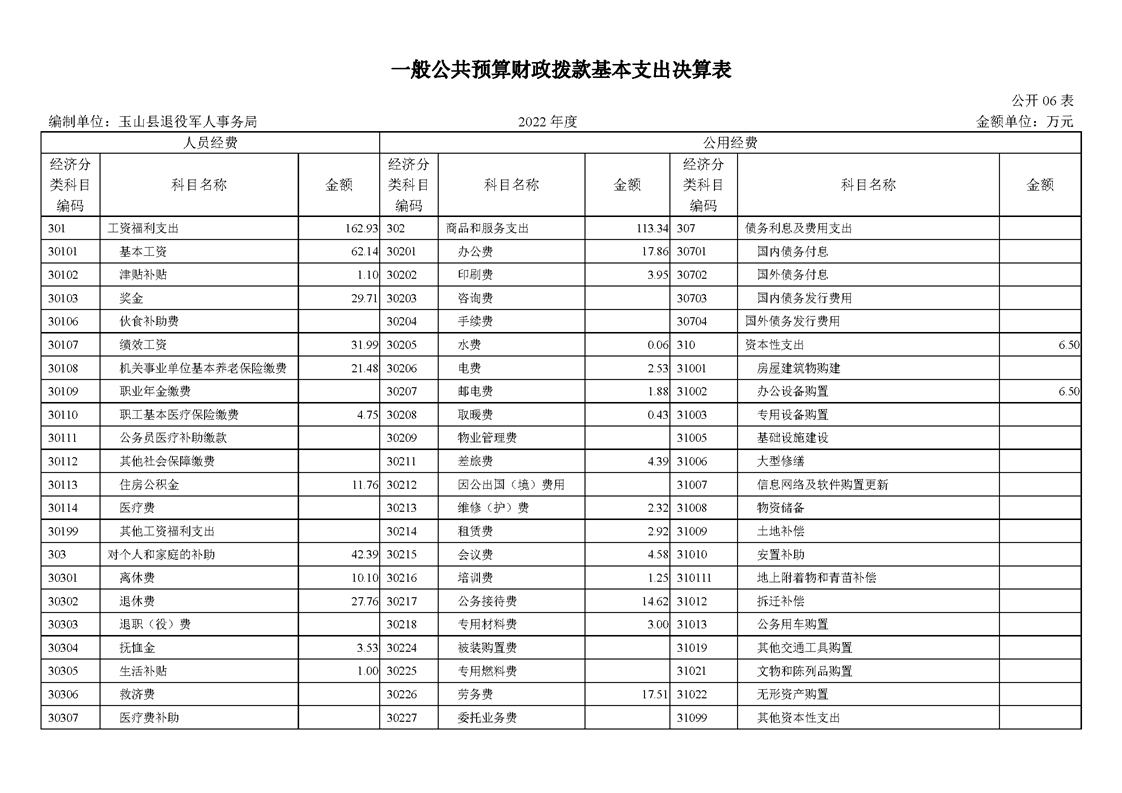 一般公共预算财政拨款基本支出决算表

公开 06 表

编制单位：玉山县退役军人事务局　　2022 年度　　金额单位：万元

| 人员经费 | | | 公用经费 | | | | | |
|---|---|---|---|---|---|---|---|---|
| 经济分类科目编码 | 科目名称 | 金额 | 经济分类科目编码 | 科目名称 | 金额 | 经济分类科目编码 | 科目名称 | 金额 |
| 301 | 工资福利支出 | 162.93 | 302 | 商品和服务支出 | 113.34 | 307 | 债务利息及费用支出 | |
| 30101 | 基本工资 | 62.14 | 30201 | 办公费 | 17.86 | 30701 | 国内债务付息 | |
| 30102 | 津贴补贴 | 1.10 | 30202 | 印刷费 | 3.95 | 30702 | 国外债务付息 | |
| 30103 | 奖金 | 29.71 | 30203 | 咨询费 | | 30703 | 国内债务发行费用 | |
| 30106 | 伙食补助费 | | 30204 | 手续费 | | 30704 | 国外债务发行费用 | |
| 30107 | 绩效工资 | 31.99 | 30205 | 水费 | 0.06 | 310 | 资本性支出 | 6.50 |
| 30108 | 机关事业单位基本养老保险缴费 | 21.48 | 30206 | 电费 | 2.53 | 31001 | 房屋建筑物购建 | |
| 30109 | 职业年金缴费 | | 30207 | 邮电费 | 1.88 | 31002 | 办公设备购置 | 6.50 |
| 30110 | 职工基本医疗保险缴费 | 4.75 | 30208 | 取暖费 | 0.43 | 31003 | 专用设备购置 | |
| 30111 | 公务员医疗补助缴款 | | 30209 | 物业管理费 | | 31005 | 基础设施建设 | |
| 30112 | 其他社会保障缴费 | | 30211 | 差旅费 | 4.39 | 31006 | 大型修缮 | |
| 30113 | 住房公积金 | 11.76 | 30212 | 因公出国（境）费用 | | 31007 | 信息网络及软件购置更新 | |
| 30114 | 医疗费 | | 30213 | 维修（护）费 | 2.32 | 31008 | 物资储备 | |
| 30199 | 其他工资福利支出 | | 30214 | 租赁费 | 2.92 | 31009 | 土地补偿 | |
| 303 | 对个人和家庭的补助 | 42.39 | 30215 | 会议费 | 4.58 | 31010 | 安置补助 | |
| 30301 | 离休费 | 10.10 | 30216 | 培训费 | 1.25 | 310111 | 地上附着物和青苗补偿 | |
| 30302 | 退休费 | 27.76 | 30217 | 公务接待费 | 14.62 | 31012 | 拆迁补偿 | |
| 30303 | 退职（役）费 | | 30218 | 专用材料费 | 3.00 | 31013 | 公务用车购置 | |
| 30304 | 抚恤金 | 3.53 | 30224 | 被装购置费 | | 31019 | 其他交通工具购置 | |
| 30305 | 生活补贴 | 1.00 | 30225 | 专用燃料费 | | 31021 | 文物和陈列品购置 | |
| 30306 | 救济费 | | 30226 | 劳务费 | 17.51 | 31022 | 无形资产购置 | |
| 30307 | 医疗费补助 | | 30227 | 委托业务费 | | 31099 | 其他资本性支出 | |